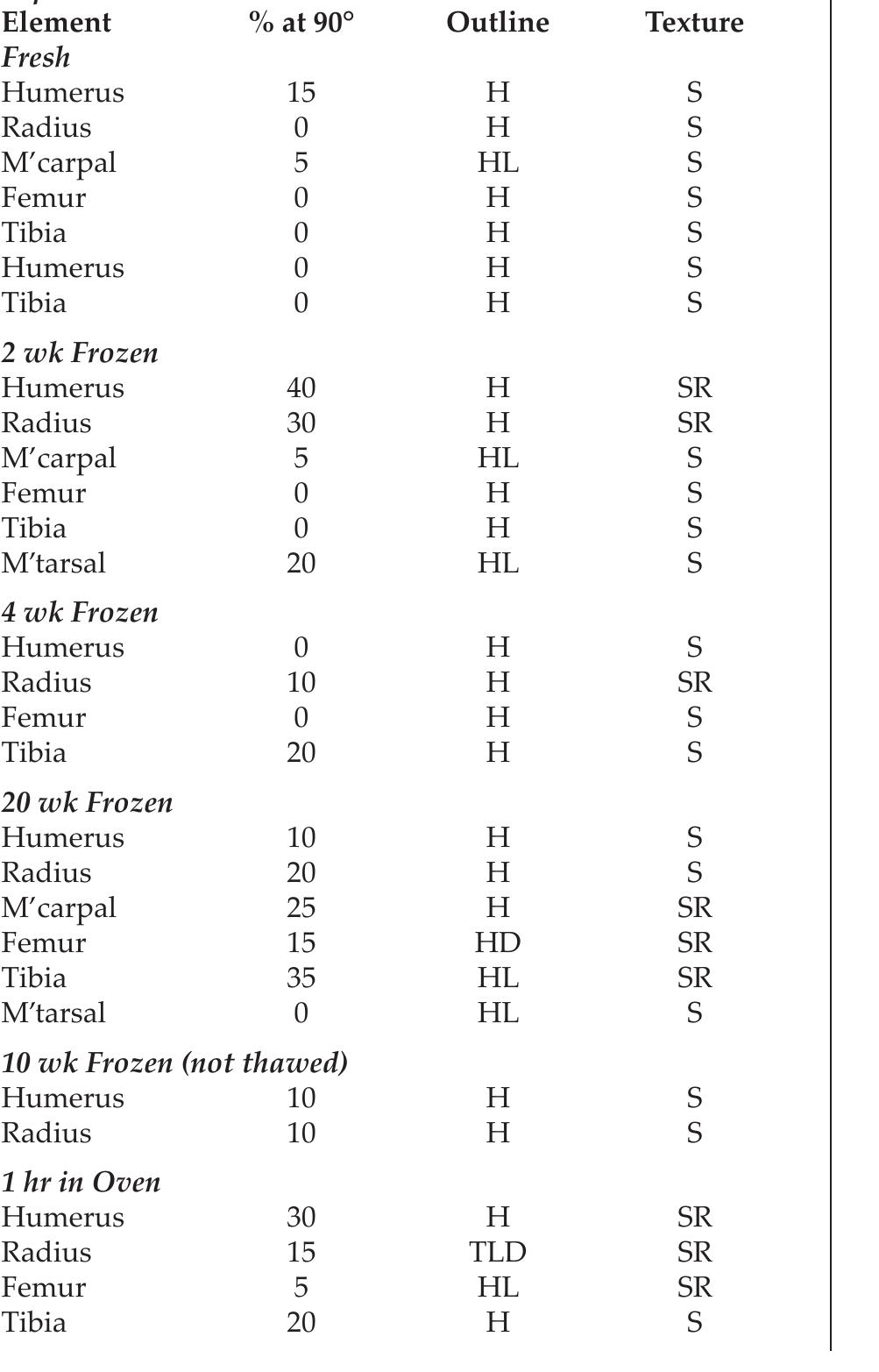 | Element | % at 90° | Outline | Texture |
|---|---|---|---|
| *Fresh* | | | |
| Humerus | 15 | H | S |
| Radius | 0 | H | S |
| M'carpal | 5 | HL | S |
| Femur | 0 | H | S |
| Tibia | 0 | H | S |
| Humerus | 0 | H | S |
| Tibia | 0 | H | S |
| *2 wk Frozen* | | | |
| Humerus | 40 | H | SR |
| Radius | 30 | H | SR |
| M'carpal | 5 | HL | S |
| Femur | 0 | H | S |
| Tibia | 0 | H | S |
| M'tarsal | 20 | HL | S |
| *4 wk Frozen* | | | |
| Humerus | 0 | H | S |
| Radius | 10 | H | SR |
| Femur | 0 | H | S |
| Tibia | 20 | H | S |
| *20 wk Frozen* | | | |
| Humerus | 10 | H | S |
| Radius | 20 | H | S |
| M'carpal | 25 | H | SR |
| Femur | 15 | HD | SR |
| Tibia | 35 | HL | SR |
| M'tarsal | 0 | HL | S |
| *10 wk Frozen (not thawed)* | | | |
| Humerus | 10 | H | S |
| Radius | 10 | H | S |
| *1 hr in Oven* | | | |
| Humerus | 30 | H | SR |
| Radius | 15 | TLD | SR |
| Femur | 5 | HL | SR |
| Tibia | 20 | H | S |